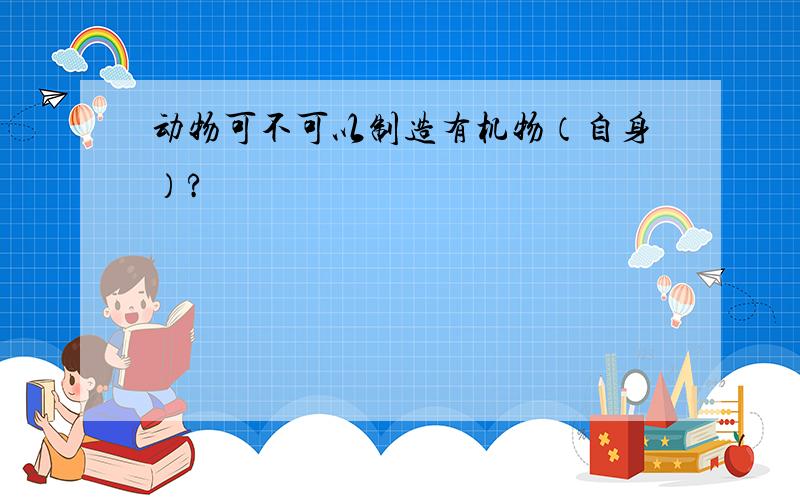 动物可不可以制造有机物（自身）?